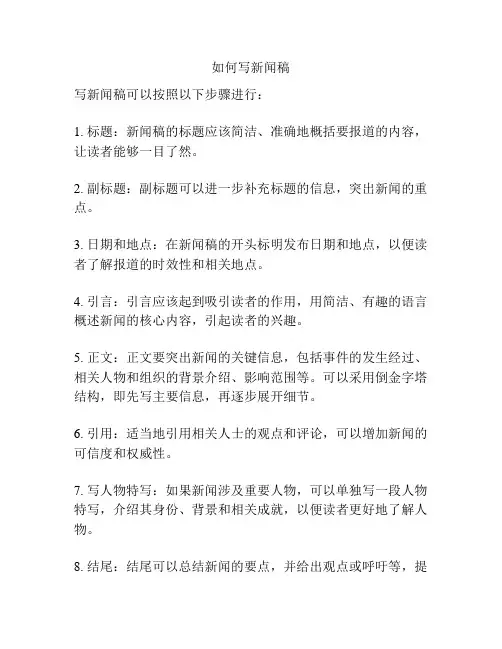 如何写新闻稿

写新闻稿可以按照以下步骤进行：

1. 标题：新闻稿的标题应该简洁、准确地概括要报道的内容，让读者能够一目了然。

2. 副标题：副标题可以进一步补充标题的信息，突出新闻的重点。

3. 日期和地点：在新闻稿的开头标明发布日期和地点，以便读者了解报道的时效性和相关地点。

4. 引言：引言应该起到吸引读者的作用，用简洁、有趣的语言概述新闻的核心内容，引起读者的兴趣。

5. 正文：正文要突出新闻的关键信息，包括事件的发生经过、相关人物和组织的背景介绍、影响范围等。可以采用倒金字塔结构，即先写主要信息，再逐步展开细节。

6. 引用：适当地引用相关人士的观点和评论，可以增加新闻的可信度和权威性。

7. 写人物特写：如果新闻涉及重要人物，可以单独写一段人物特写，介绍其身份、背景和相关成就，以便读者更好地了解人物。

8. 结尾：结尾可以总结新闻的要点，并给出观点或呼吁等，提